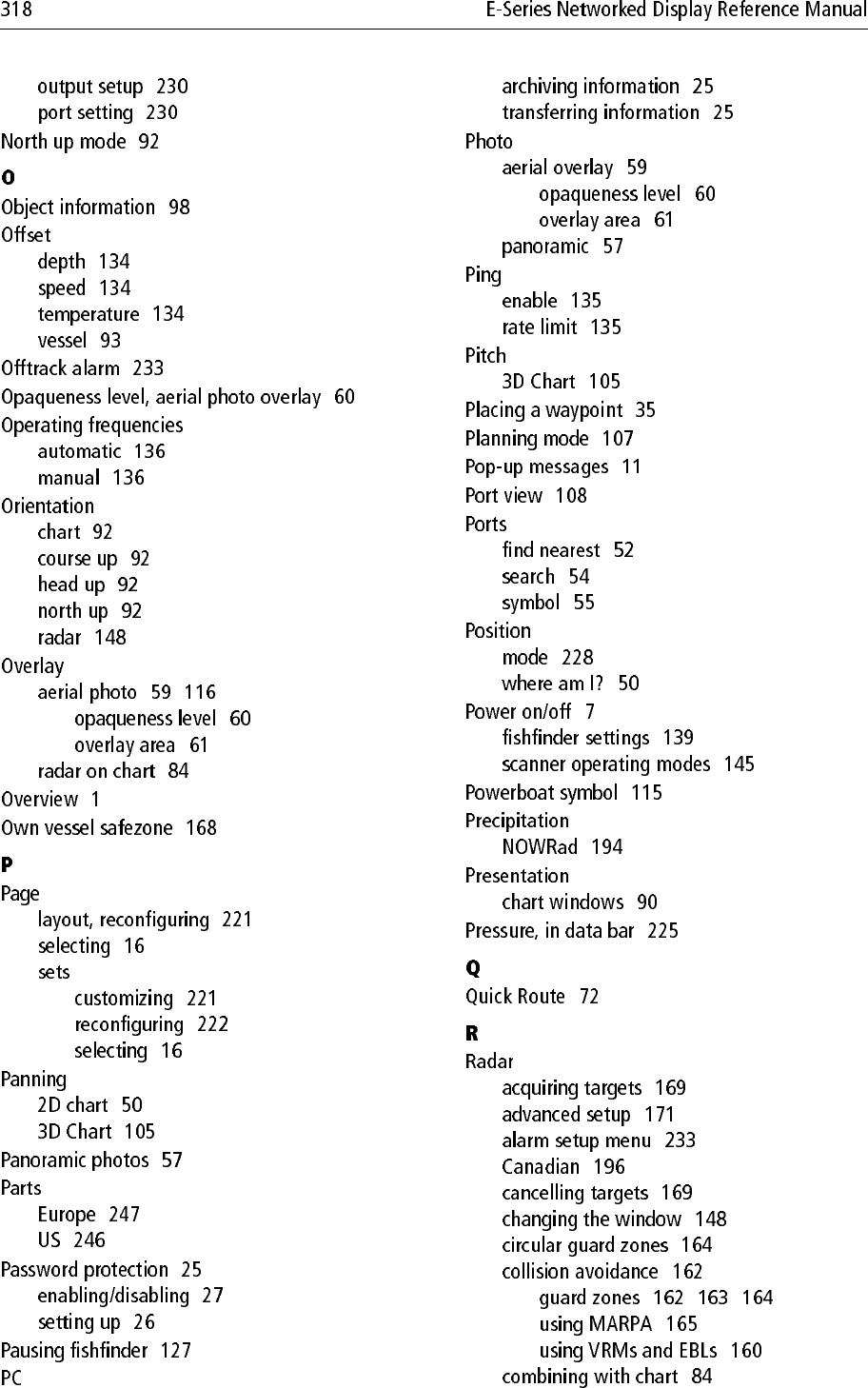 318 E-Series Networked Display Reference Manual

output setup 230
port setting 230
North up mode 92

O

Object information 98
Offset
depth 134
speed 134
temperature 134
vessel 93
Offtrack alarm 233
Opaqueness level, aerial photo overlay 60
Operating frequencies
automatic 136
manual 136
Orientation
chart 92
course up 92
head up 92
north up 92
radar 148
Overlay
aerial photo 59 116
opaqueness level 60
overlay area 61
radar on chart 84
Overview 1
Own vessel safezone 168

P

Page
layout, reconfiguring 221
selecting 16
sets
customizing 221
reconfiguring 222
selecting 16
Panning
2D chart 50
3D Chart 105
Panoramic photos 57
Parts
Europe 247
US 246
Password protection 25
enabling/disabling 27
setting up 26
Pausing fishfinder 127
PC

archiving information 25
transferring information 25
Photo
aerial overlay 59
opaqueness level 60
overlay area 61
panoramic 57
Ping
enable 135
rate limit 135
Pitch
3D Chart 105
Placing a waypoint 35
Planning mode 107
Pop-up messages 11
Port view 108
Ports
find nearest 52
search 54
symbol 55
Position
mode 228
where am I? 50
Power on/off 7
fishfinder settings 139
scanner operating modes 145
Powerboat symbol 115
Precipitation
NOWRad 194
Presentation
chart windows 90
Pressure, in data bar 225

Q

Quick Route 72

R

Radar
acquiring targets 169
advanced setup 171
alarm setup menu 233
Canadian 196
cancelling targets 169
changing the window 148
circular guard zones 164
collision avoidance 162
guard zones 162 163 164
using MARPA 165
using VRMs and EBLs 160
combining with chart 84